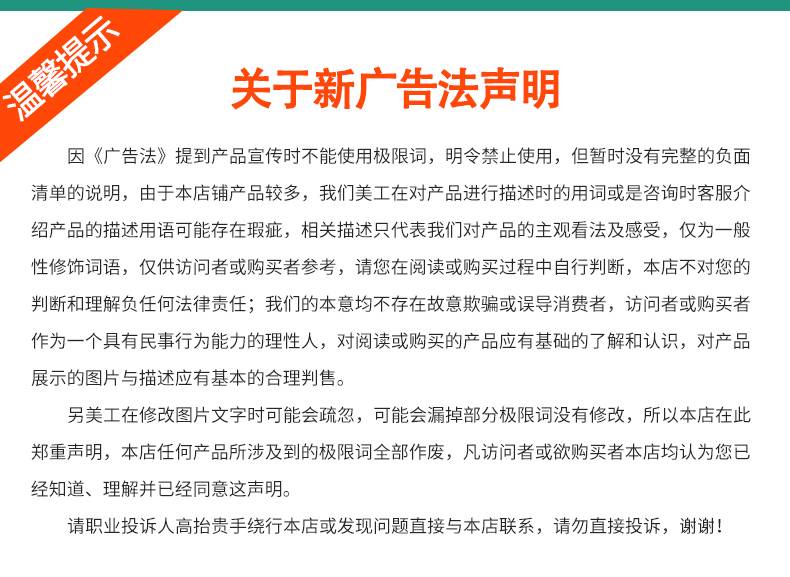 温馨提示

关于新广告法声明

因《广告法》提到产品宣传时不能使用极限词，明令禁止使用，但暂时没有完整的负面清单的说明，由于本店铺产品较多，我们美工在对产品进行描述时的用词或是咨询时客服介绍产品的描述用语可能存在瑕疵，相关描述只代表我们对产品的主观看法及感受，仅为一般性修饰词语，仅供访问者或购买者参考，请您在阅读或购买过程中自行判断，本店不对您的判断和理解负任何法律责任；我们的本意均不存在故意欺骗或误导消费者，访问者或购买者作为一个具有民事行为能力的理性人，对阅读或购买的产品应有基础的了解和认识，对产品展示的图片与描述应有基本的合理判售。

另美工在修改图片文字时可能会疏忽，可能会漏掉部分极限词没有修改，所以本店在此郑重声明，本店任何产品所涉及到的极限词全部作废，凡访问者或欲购买者本店均认为您已经知道、理解并已经同意这声明。

请职业投诉人高抬贵手绕行本店或发现问题直接与本店联系，请勿直接投诉，谢谢！